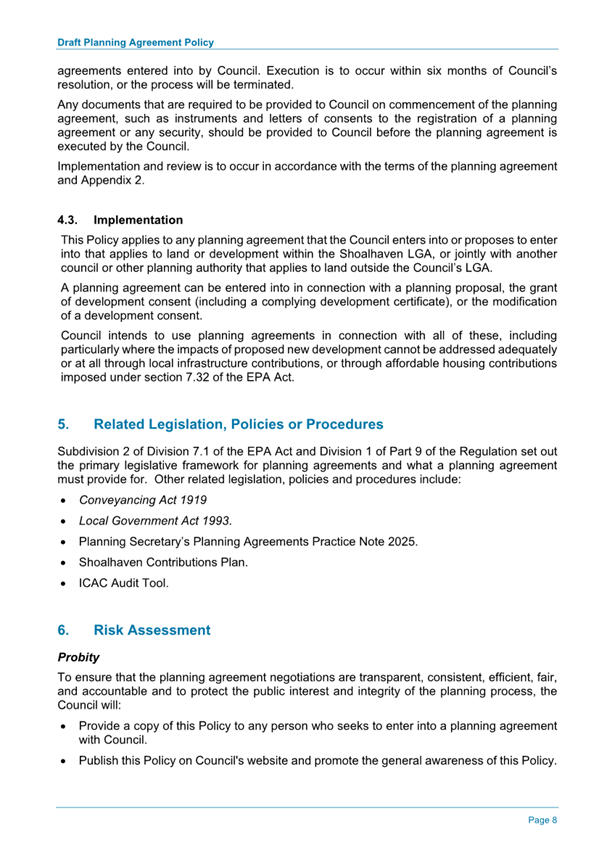 Draft Planning Agreement Policy

agreements entered into by Council. Execution is to occur within six months of Council's resolution, or the process will be terminated.

Any documents that are required to be provided to Council on commencement of the planning agreement, such as instruments and letters of consents to the registration of a planning agreement or any security, should be provided to Council before the planning agreement is executed by the Council.

Implementation and review is to occur in accordance with the terms of the planning agreement and Appendix 2.

4.3. Implementation

This Policy applies to any planning agreement that the Council enters into or proposes to enter into that applies to land or development within the Shoalhaven LGA, or jointly with another council or other planning authority that applies to land outside the Council's LGA.

A planning agreement can be entered into in connection with a planning proposal, the grant of development consent (including a complying development certificate), or the modification of a development consent.

Council intends to use planning agreements in connection with all of these, including particularly where the impacts of proposed new development cannot be addressed adequately or at all through local infrastructure contributions, or through affordable housing contributions imposed under section 7.32 of the EPA Act.

5. Related Legislation, Policies or Procedures

Subdivision 2 of Division 7.1 of the EPA Act and Division 1 of Part 9 of the Regulation set out the primary legislative framework for planning agreements and what a planning agreement must provide for. Other related legislation, policies and procedures include:

• Conveyancing Act 1919
• Local Government Act 1993.
• Planning Secretary's Planning Agreements Practice Note 2025.
• Shoalhaven Contributions Plan.
• ICAC Audit Tool.

6. Risk Assessment

Probity

To ensure that the planning agreement negotiations are transparent, consistent, efficient, fair, and accountable and to protect the public interest and integrity of the planning process, the Council will:

• Provide a copy of this Policy to any person who seeks to enter into a planning agreement with Council.
• Publish this Policy on Council's website and promote the general awareness of this Policy.

Page 8